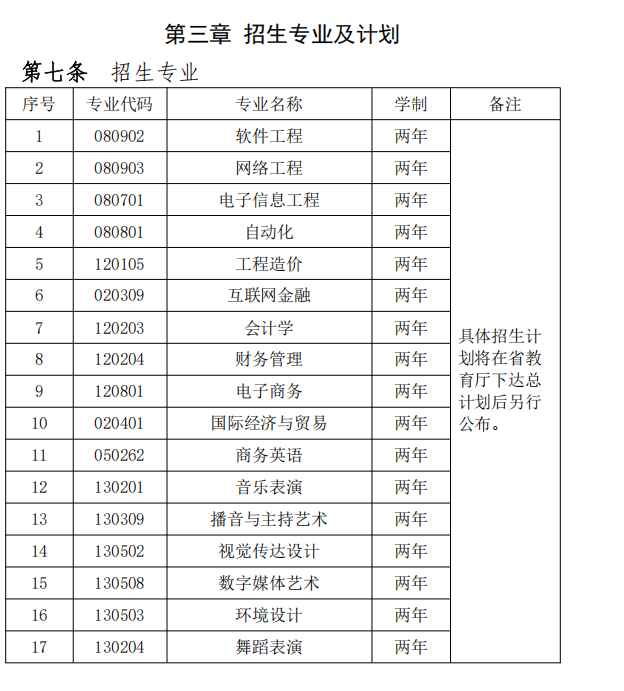 第三章 招生专业及计划

第七条 招生专业

| 序号 | 专业代码 | 专业名称 | 学制 | 备注 |
|---|---|---|---|---|
| 1 | 080902 | 软件工程 | 两年 | 具体招生计划将在省教育厅下达总计划后另行公布。 |
| 2 | 080903 | 网络工程 | 两年 | |
| 3 | 080701 | 电子信息工程 | 两年 | |
| 4 | 080801 | 自动化 | 两年 | |
| 5 | 120105 | 工程造价 | 两年 | |
| 6 | 020309 | 互联网金融 | 两年 | |
| 7 | 120203 | 会计学 | 两年 | |
| 8 | 120204 | 财务管理 | 两年 | |
| 9 | 120801 | 电子商务 | 两年 | |
| 10 | 020401 | 国际经济与贸易 | 两年 | |
| 11 | 050262 | 商务英语 | 两年 | |
| 12 | 130201 | 音乐表演 | 两年 | |
| 13 | 130309 | 播音与主持艺术 | 两年 | |
| 14 | 130502 | 视觉传达设计 | 两年 | |
| 15 | 130508 | 数字媒体艺术 | 两年 | |
| 16 | 130503 | 环境设计 | 两年 | |
| 17 | 130204 | 舞蹈表演 | 两年 | |